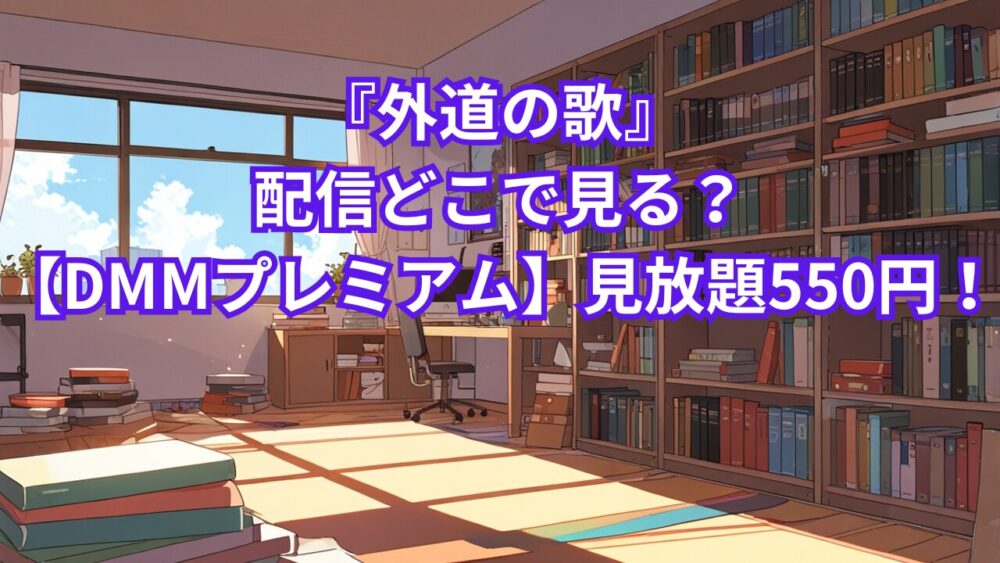 『外道の歌』
配信どこで見る？
【DMMプレミアム】見放題550円！